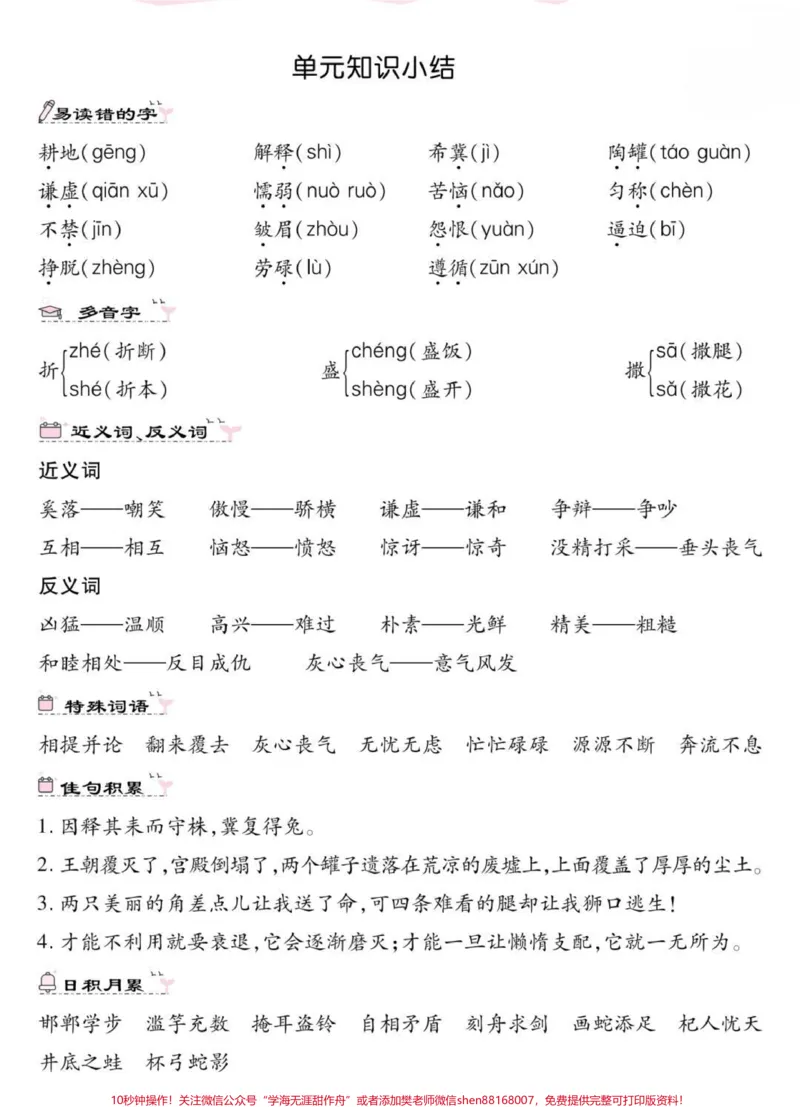 单元知识小结

易读错的字

耕地(gēng) 解释(shì) 希冀(jì) 陶罐(táo guàn)

谦虚(qiān xū) 懦弱(nuò ruò) 苦恼(nǎo) 匀称(chèn)

不禁(jīn) 皱眉(zhòu) 怨恨(yuàn) 逼迫(bī)

挣脱(zhèng) 劳碌(lù) 遵循(zūn xún)

多音字

折 zhé(折断) shé(折本)

盛 chéng(盛饭) shèng(盛开)

撒 sā(撒腿) sǎ(撒花)

近义词、反义词

近义词

奚落——嘲笑 傲慢——骄横 谦虚——谦和 争辩——争吵

互相——相互 恼怒——愤怒 惊讶——惊奇 没精打采——垂头丧气

反义词

凶猛——温顺 高兴——难过 朴素——光鲜 精美——粗糙

和睦相处——反目成仇 灰心丧气——意气风发

特殊词语

相提并论 翻来覆去 灰心丧气 无忧无虑 忙忙碌碌 源源不断 奔流不息

佳句积累

1.因释其耒而守株,冀复得兔。

2.王朝覆灭了,宫殿倒塌了,两个罐子遗落在荒凉的废墟上,上面覆盖了厚厚的尘土。

3.两只美丽的角差点儿让我送了命,可四条难看的腿却让我狮口逃生!

4.才能不利用就要衰退,它会逐渐磨灭;才能一旦让懒惰支配,它就一无所为。

日积月累

邯郸学步 滥竽充数 掩耳盗铃 自相矛盾 刻舟求剑 画蛇添足 杞人忧天

井底之蛙 杯弓蛇影

10秒钟操作!关注微信公众号“学海无涯甜作舟”或者添加樊老师微信shen88168007,免费提供完整可打印版资料!